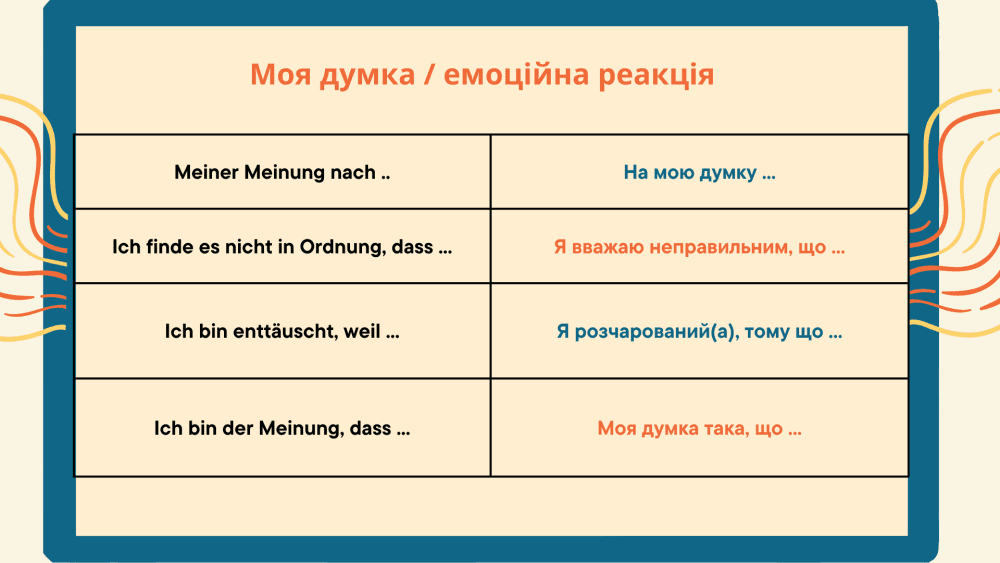 Моя думка / емоційна реакція

| Meiner Meinung nach .. | На мою думку ... |
|---|---|
| Ich finde es nicht in Ordnung, dass ... | Я вважаю неправильним, що ... |
| Ich bin enttäuscht, weil ... | Я розчарований(а), тому що ... |
| Ich bin der Meinung, dass ... | Моя думка така, що ... |